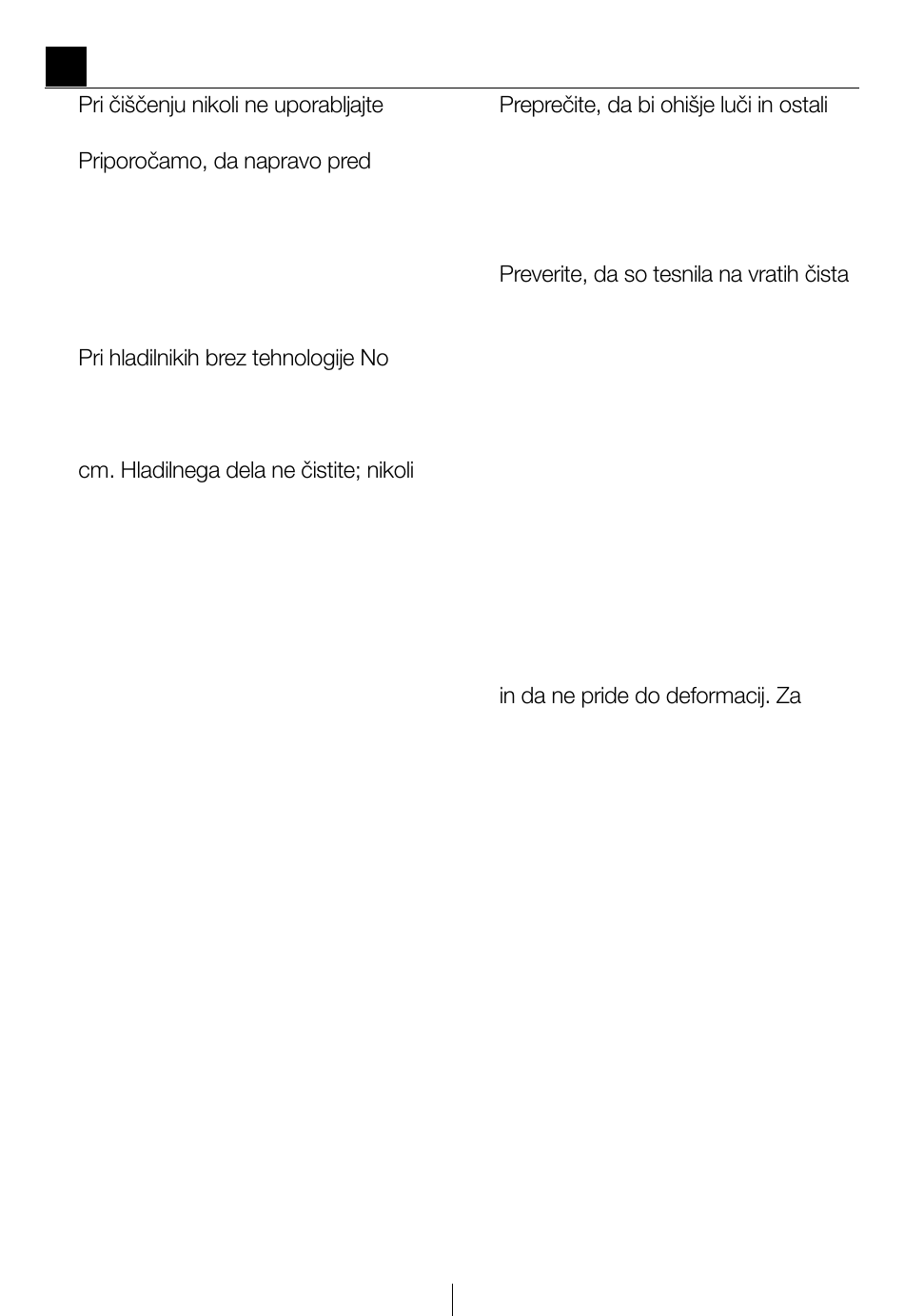 Pri čiščenju nikoli ne uporabljajte

Priporočamo, da napravo pred

Pri hladilnikih brez tehnologije No

cm. Hladilnega dela ne čistite; nikoli

Preprečite, da bi ohišje luči in ostali

Preverite, da so tesnila na vratih čista

in da ne pride do deformacij. Za